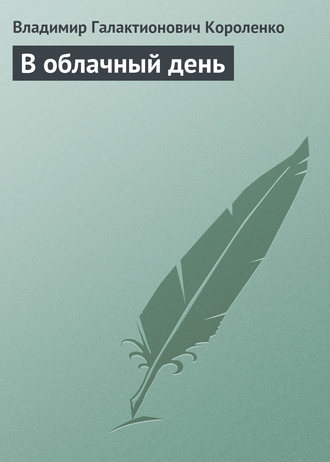 Владимир Галактионович Короленко

В облачный день